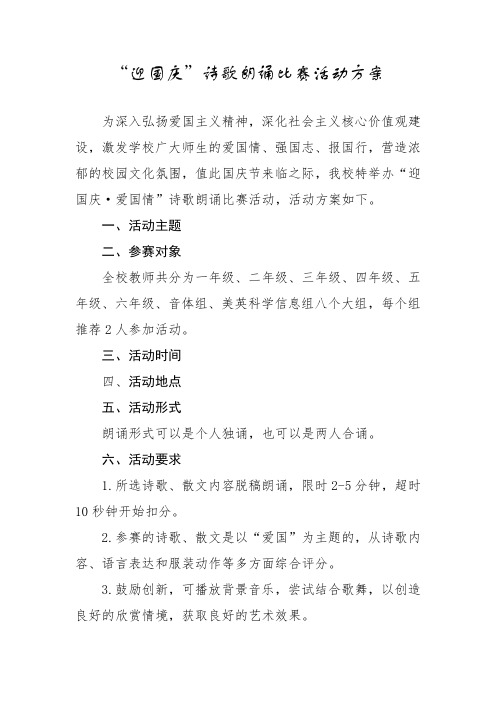 “迎国庆”诗歌朗诵比赛活动方案

为深入弘扬爱国主义精神，深化社会主义核心价值观建设，激发学校广大师生的爱国情、强国志、报国行，营造浓郁的校园文化氛围，值此国庆节来临之际，我校特举办“迎国庆·爱国情”诗歌朗诵比赛活动，活动方案如下。

一、活动主题

二、参赛对象

全校教师共分为一年级、二年级、三年级、四年级、五年级、六年级、音体组、美英科学信息组八个大组，每个组推荐2人参加活动。

三、活动时间

四、活动地点

五、活动形式

朗诵形式可以是个人独诵，也可以是两人合诵。

六、活动要求

1.所选诗歌、散文内容脱稿朗诵，限时2-5分钟，超时10秒钟开始扣分。

2.参赛的诗歌、散文是以“爱国”为主题的，从诗歌内容、语言表达和服装动作等多方面综合评分。

3.鼓励创新，可播放背景音乐，尝试结合歌舞，以创造良好的欣赏情境，获取良好的艺术效果。